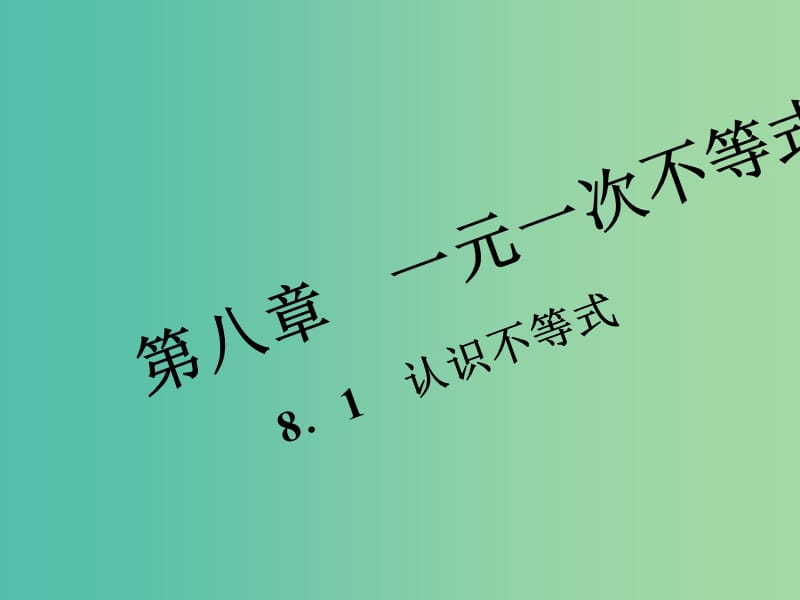 第八章　一元一次不等式

8．1　认识不等式